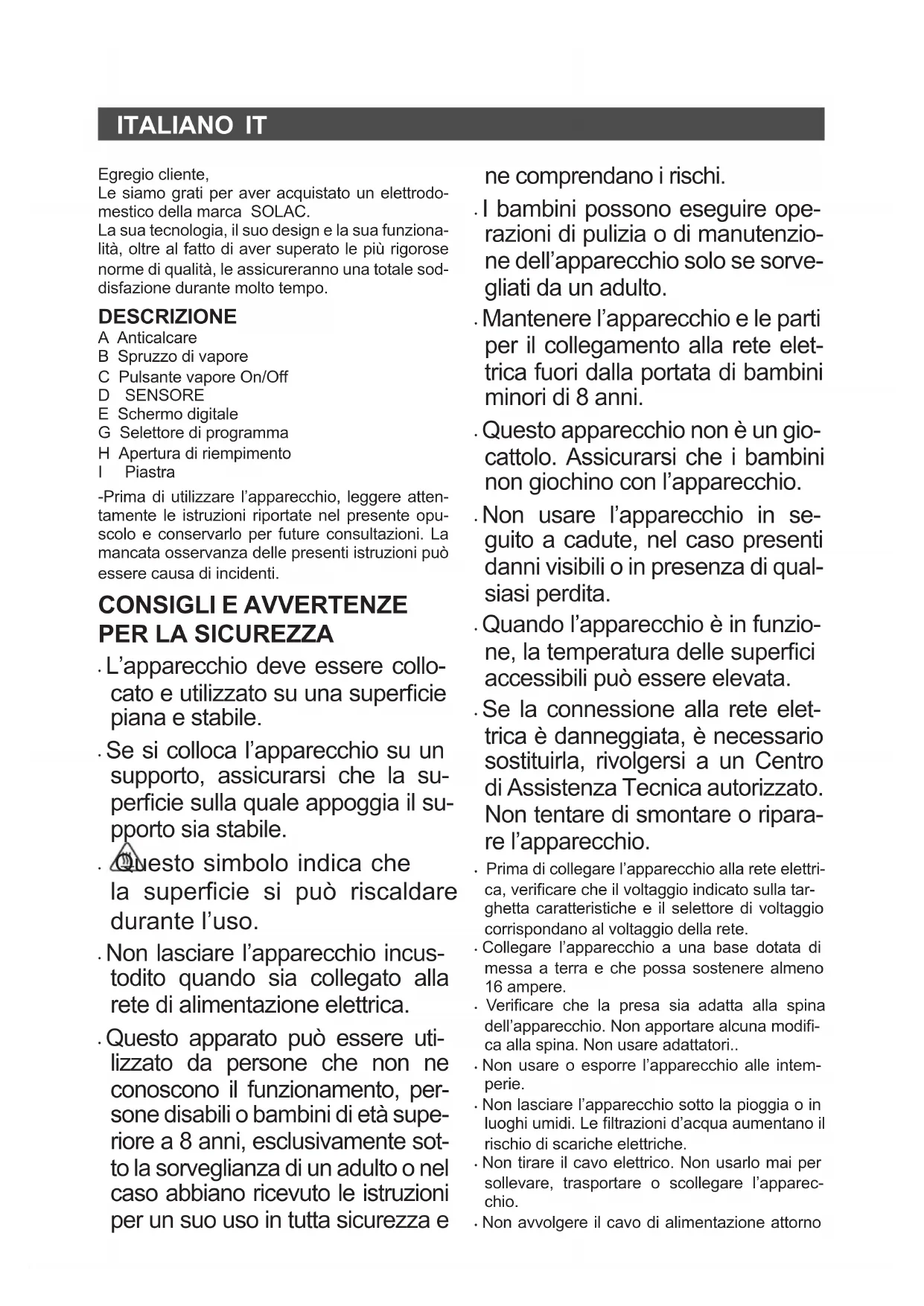 ITALIANO IT

Egregio cliente,
Le siamo grati per aver acquistato un elettrodomestico della marca SOLAC.
La sua tecnologia, il suo design e la sua funzionalità, oltre al fatto di aver superato le più rigorose norme di qualità, le assicureranno una totale soddisfazione durante molto tempo.

DESCRIZIONE
A Anticalcare
B Spruzzo di vapore
C Pulsante vapore On/Off
D SENSORE
E Schermo digitale
G Selettore di programma
H Apertura di riempimento
I Piastra

-Prima di utilizzare l'apparecchio, leggere attentamente le istruzioni riportate nel presente opuscolo e conservarlo per future consultazioni. La mancata osservanza delle presenti istruzioni può essere causa di incidenti.

CONSIGLI E AVVERTENZE PER LA SICUREZZA

· L'apparecchio deve essere collocato e utilizzato su una superficie piana e stabile.

· Se si colloca l'apparecchio su un supporto, assicurarsi che la superficie sulla quale appoggia il supporto sia stabile.

· Questo simbolo indica che la superficie si può riscaldare durante l'uso.

· Non lasciare l'apparecchio incustodito quando sia collegato alla rete di alimentazione elettrica.

· Questo apparato può essere utilizzato da persone che non ne conoscono il funzionamento, persone disabili o bambini di età superiore a 8 anni, esclusivamente sotto la sorveglianza di un adulto o nel caso abbiano ricevuto le istruzioni per un suo uso in tutta sicurezza e ne comprendano i rischi.

· I bambini possono eseguire operazioni di pulizia o di manutenzione dell'apparecchio solo se sorvegliati da un adulto.

· Mantenere l'apparecchio e le parti per il collegamento alla rete elettrica fuori dalla portata di bambini minori di 8 anni.

· Questo apparecchio non è un giocattolo. Assicurarsi che i bambini non giochino con l'apparecchio.

· Non usare l'apparecchio in seguito a cadute, nel caso presenti danni visibili o in presenza di qualsiasi perdita.

· Quando l'apparecchio è in funzione, la temperatura delle superfici accessibili può essere elevata.

· Se la connessione alla rete elettrica è danneggiata, è necessario sostituirla, rivolgersi a un Centro di Assistenza Tecnica autorizzato. Non tentare di smontare o riparare l'apparecchio.

· Prima di collegare l'apparecchio alla rete elettrica, verificare che il voltaggio indicato sulla targhetta caratteristiche e il selettore di voltaggio corrispondano al voltaggio della rete.
· Collegare l'apparecchio a una base dotata di messa a terra e che possa sostenere almeno 16 ampere.
· Verificare che la presa sia adatta alla spina dell'apparecchio. Non apportare alcuna modifica alla spina. Non usare adattatori..
· Non usare o esporre l'apparecchio alle intemperie.
· Non lasciare l'apparecchio sotto la pioggia o in luoghi umidi. Le filtrazioni d'acqua aumentano il rischio di scariche elettriche.
· Non tirare il cavo elettrico. Non usarlo mai per sollevare, trasportare o scollegare l'apparecchio.
· Non avvolgere il cavo di alimentazione attorno